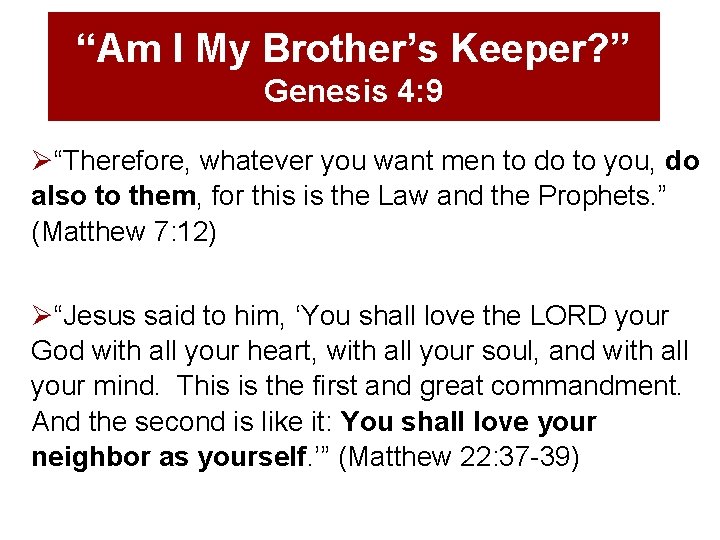 "Am I My Brother's Keeper?"
Genesis 4:9

➢"Therefore, whatever you want men to do to you, do also to them, for this is the Law and the Prophets." (Matthew 7:12)

➢"Jesus said to him, 'You shall love the LORD your God with all your heart, with all your soul, and with all your mind. This is the first and great commandment. And the second is like it: You shall love your neighbor as yourself.'" (Matthew 22:37-39)